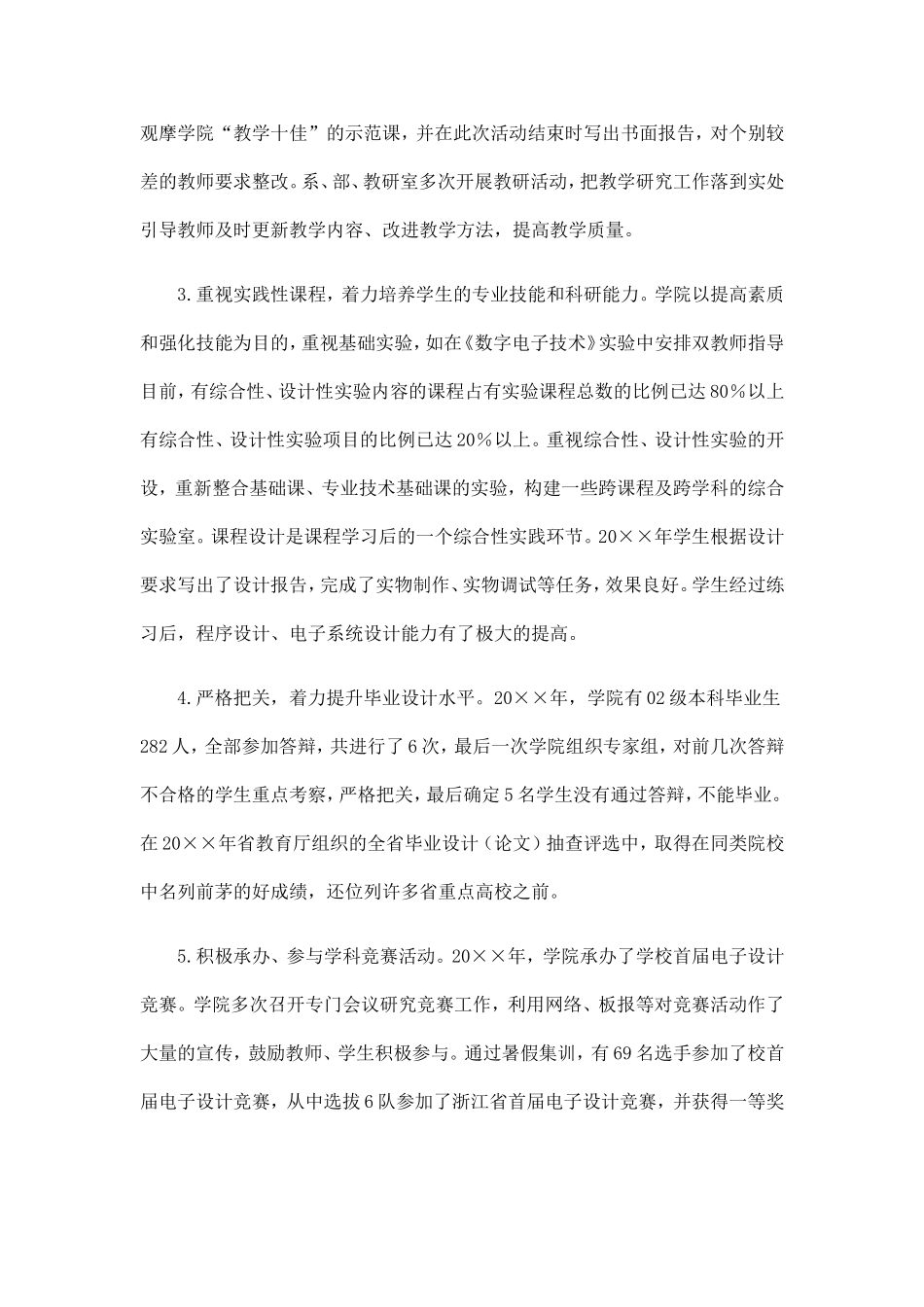 观摩学院“教学十佳”的示范课，并在此次活动结束时写出书面报告，对个别较差的教师要求整改。系、部、教研室多次开展教研活动，把教学研究工作落到实处引导教师及时更新教学内容、改进教学方法，提高教学质量。

3.重视实践性课程，着力培养学生的专业技能和科研能力。学院以提高素质和强化技能为目的，重视基础实验，如在《数字电子技术》实验中安排双教师指导目前，有综合性、设计性实验内容的课程占有实验课程总数的比例已达80％以上有综合性、设计性实验项目的比例已达20％以上。重视综合性、设计性实验的开设，重新整合基础课、专业技术基础课的实验，构建一些跨课程及跨学科的综合实验室。课程设计是课程学习后的一个综合性实践环节。20××年学生根据设计要求写出了设计报告，完成了实物制作、实物调试等任务，效果良好。学生经过练习后，程序设计、电子系统设计能力有了极大的提高。

4.严格把关，着力提升毕业设计水平。20××年，学院有02级本科毕业生282人，全部参加答辩，共进行了6次，最后一次学院组织专家组，对前几次答辩不合格的学生重点考察，严格把关，最后确定5名学生没有通过答辩，不能毕业。在20××年省教育厅组织的全省毕业设计（论文）抽查评选中，取得在同类院校中名列前茅的好成绩，还位列许多省重点高校之前。

5.积极承办、参与学科竞赛活动。20××年，学院承办了学校首届电子设计竞赛。学院多次召开专门会议研究竞赛工作，利用网络、板报等对竞赛活动作了大量的宣传，鼓励教师、学生积极参与。通过暑假集训，有69名选手参加了校首届电子设计竞赛，从中选拔6队参加了浙江省首届电子设计竞赛，并获得一等奖